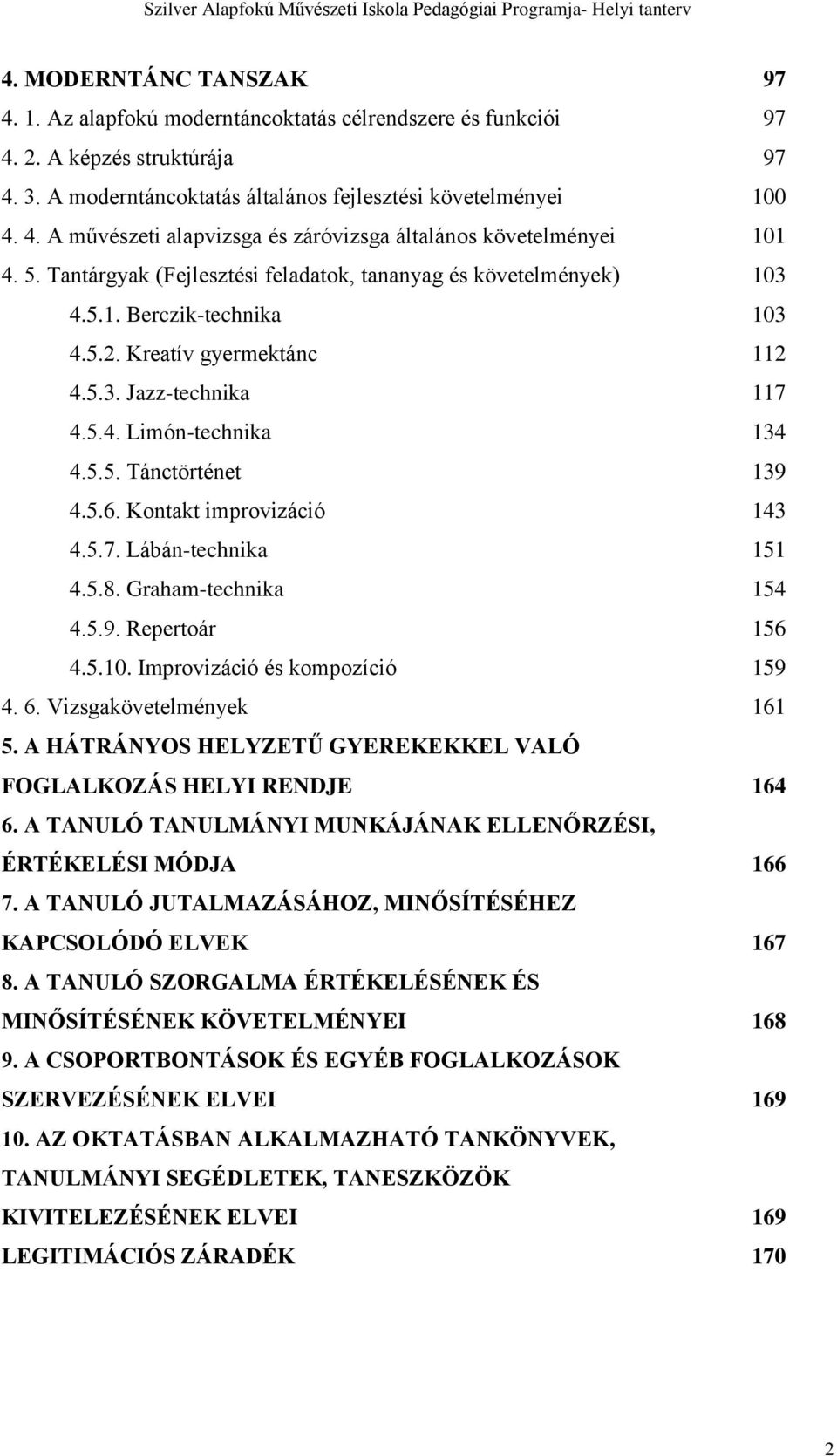 Szilver Alapfokú Művészeti Iskola Pedagógiai Programja- Helyi tanterv

4. MODERNTÁNC TANSZAK 97
4. 1. Az alapfokú moderntáncoktatás célrendszere és funkciói 97
4. 2. A képzés struktúrája 97
4. 3. A moderntáncoktatás általános fejlesztési követelményei 100
4. 4. A művészeti alapvizsga és záróvizsga általános követelményei 101
4. 5. Tantárgyak (Fejlesztési feladatok, tananyag és követelmények) 103
4.5.1. Berczik-technika 103
4.5.2. Kreatív gyermektánc 112
4.5.3. Jazz-technika 117
4.5.4. Limón-technika 134
4.5.5. Tánctörténet 139
4.5.6. Kontakt improvizáció 143
4.5.7. Lábán-technika 151
4.5.8. Graham-technika 154
4.5.9. Repertoár 156
4.5.10. Improvizáció és kompozíció 159
4. 6. Vizsgakövetelmények 161
5. A HÁTRÁNYOS HELYZETŰ GYEREKEKKEL VALÓ FOGLALKOZÁS HELYI RENDJE 164
6. A TANULÓ TANULMÁNYI MUNKÁJÁNAK ELLENŐRZÉSI, ÉRTÉKELÉSI MÓDJA 166
7. A TANULÓ JUTALMAZÁSÁHOZ, MINŐSÍTÉSÉHEZ KAPCSOLÓDÓ ELVEK 167
8. A TANULÓ SZORGALMA ÉRTÉKELÉSÉNEK ÉS MINŐSÍTÉSÉNEK KÖVETELMÉNYEI 168
9. A CSOPORTBONTÁSOK ÉS EGYÉB FOGLALKOZÁSOK SZERVEZÉSÉNEK ELVEI 169
10. AZ OKTATÁSBAN ALKALMAZHATÓ TANKÖNYVEK, TANULMÁNYI SEGÉDLETEK, TANESZKÖZÖK KIVITELEZÉSÉNEK ELVEI 169
LEGITIMÁCIÓS ZÁRADÉK 170

2